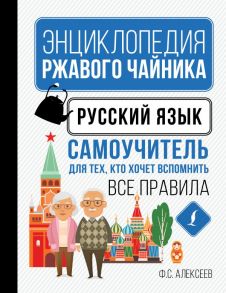 ЭНЦИКЛОПЕДИЯ
РЖАВОГО ЧАЙНИКА

РУССКИЙ ЯЗЫК

САМОУЧИТЕЛЬ
ДЛЯ ТЕХ, КТО ХОЧЕТ ВСПОМНИТЬ
ВСЕ ПРАВИЛА

Ф.С. АЛЕКСЕЕВ